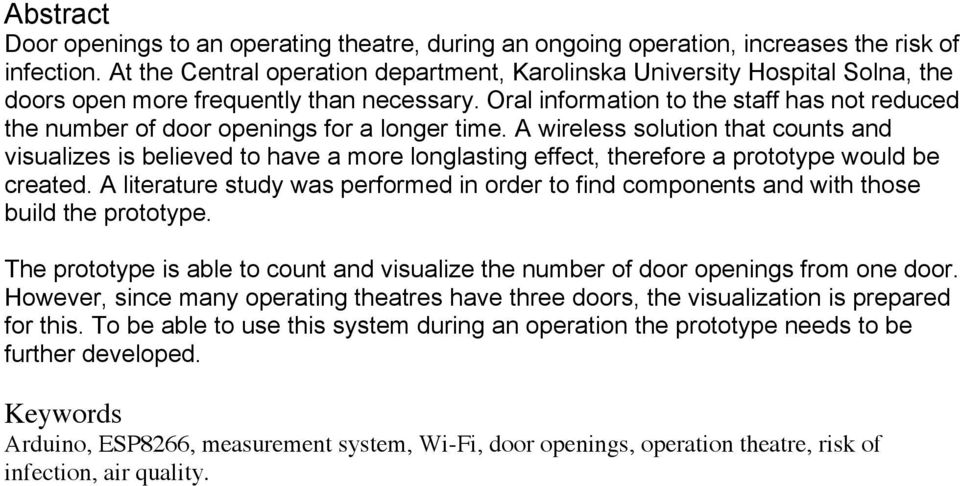 Abstract
Door openings to an operating theatre, during an ongoing operation, increases the risk of infection. At the Central operation department, Karolinska University Hospital Solna, the doors open more frequently than necessary. Oral information to the staff has not reduced the number of door openings for a longer time. A wireless solution that counts and visualizes is believed to have a more longlasting effect, therefore a prototype would be created. A literature study was performed in order to find components and with those build the prototype.

The prototype is able to count and visualize the number of door openings from one door. However, since many operating theatres have three doors, the visualization is prepared for this. To be able to use this system during an operation the prototype needs to be further developed.

Keywords
Arduino, ESP8266, measurement system, Wi-Fi, door openings, operation theatre, risk of infection, air quality.